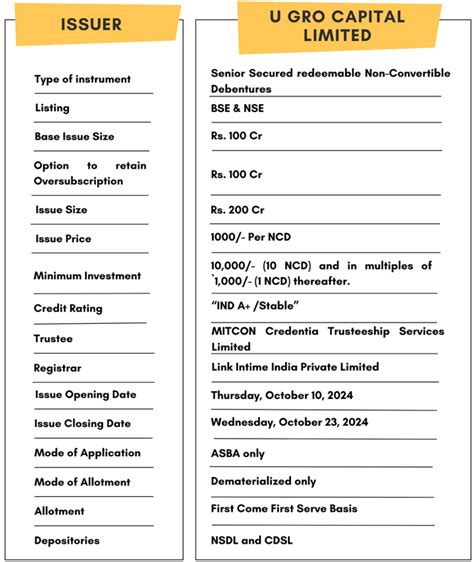 | ISSUER | U GRO CAPITAL LIMITED |
|---|---|
| Type of instrument | Senior Secured redeemable Non-Convertible Debentures |
| Listing | BSE & NSE |
| Base Issue Size | Rs. 100 Cr |
| Option to retain Oversubscription | Rs. 100 Cr |
| Issue Size | Rs. 200 Cr |
| Issue Price | 1000/- Per NCD |
| Minimum Investment | 10,000/- (10 NCD) and in multiples of `1,000/- (1 NCD) thereafter. |
| Credit Rating | "IND A+ /Stable" |
| Trustee | MITCON Credentia Trusteeship Services Limited |
| Registrar | Link Intime India Private Limited |
| Issue Opening Date | Thursday, October 10, 2024 |
| Issue Closing Date | Wednesday, October 23, 2024 |
| Mode of Application | ASBA only |
| Mode of Allotment | Dematerialized only |
| Allotment | First Come First Serve Basis |
| Depositories | NSDL and CDSL |